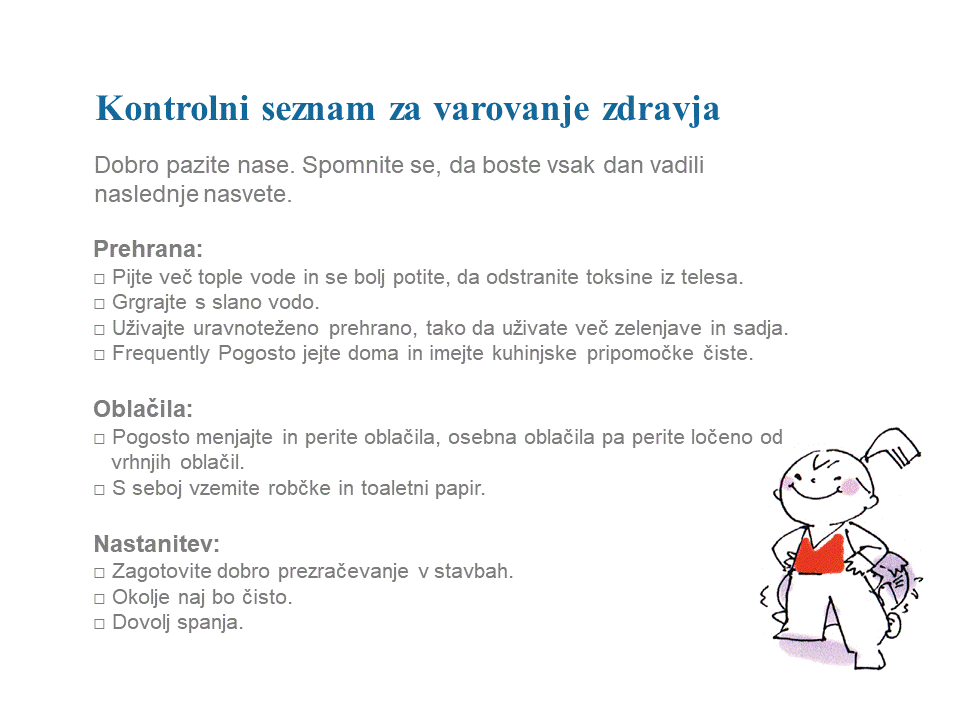 Kontrolni seznam za varovanje zdravja

Dobro pazite nase. Spomnite se, da boste vsak dan vadili naslednje nasvete.

Prehrana:
□ Pijte več tople vode in se bolj potite, da odstranite toksine iz telesa.
□ Grgrajte s slano vodo.
□ Uživajte uravnoteženo prehrano, tako da uživate več zelenjave in sadja.
□ Frequently Pogosto jejte doma in imejte kuhinjske pripomočke čiste.

Oblačila:
□ Pogosto menjajte in perite oblačila, osebna oblačila pa perite ločeno od vrhnjih oblačil.
□ S seboj vzemite robčke in toaletni papir.

Nastanitev:
□ Zagotovite dobro prezračevanje v stavbah.
□ Okolje naj bo čisto.
□ Dovolj spanja.